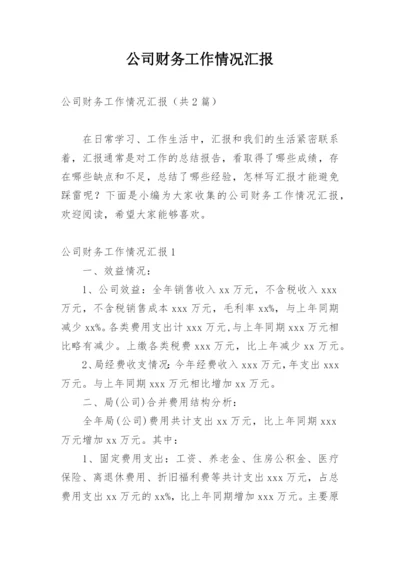 公司财务工作情况汇报

公司财务工作情况汇报（共2篇）

在日常学习、工作生活中，汇报和我们的生活紧密联系着，汇报通常是对工作的总结报告，看取得了哪些成绩，存在哪些缺点和不足，总结了哪些经验，怎样写汇报才能避免踩雷呢？下面是小编为大家收集的公司财务工作情况汇报，欢迎阅读，希望大家能够喜欢。

公司财务工作情况汇报1

一、效益情况：

1、公司效益：全年销售收入xx万元，不含税收入xxx万元，不含税销售成本xxx万元，毛利率xx%，与上年同期减少xx%。各类费用支出计xxx万元，与上年同期xxx万元相比略有减少。上缴各类税费xxx万元，比上年减少xx万元。

2、局经费收支情况：今年经费收入xxx万元，年支出xxx万元。与上年同期xxx万元相比增加xx万元。

二、局(公司)合并费用结构分析：

全年局(公司)费用共计支出xx万元，比上年同期xxx万元增加xx万元。其中：

1、固定费用支出：工资、养老金、住房公积金、医疗保险、离退休费用、折旧福利费等共计支出xxx万元，占总费用支出xx万元的xx%，比上年同期增加xxx万元。主要原